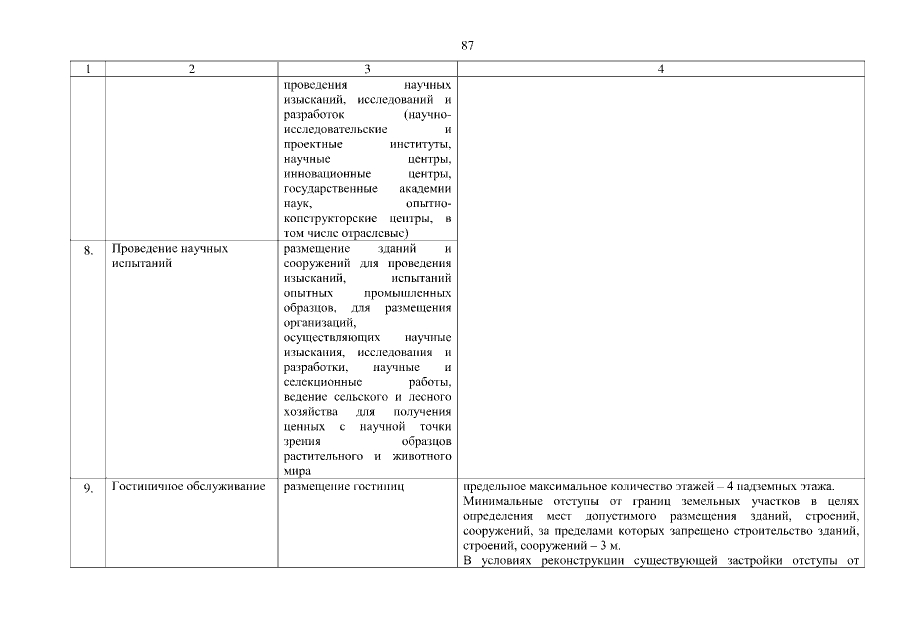 87

| 1 | 2 | 3 | 4 |
|---|---|---|---|
| | | проведения научных изысканий, исследований и разработок (научно-исследовательские и проектные институты, научные центры, инновационные центры, государственные академии наук, опытно-конструкторские центры, в том числе отраслевые) | |
| 8. | Проведение научных испытаний | размещение зданий и сооружений для проведения изысканий, испытаний опытных промышленных образцов, для размещения организаций, осуществляющих научные изыскания, исследования и разработки, научные и селекционные работы, ведение сельского и лесного хозяйства для получения ценных с научной точки зрения образцов растительного и животного мира | |
| 9. | Гостиничное обслуживание | размещение гостиниц | предельное максимальное количество этажей – 4 надземных этажа. Минимальные отступы от границ земельных участков в целях определения мест допустимого размещения зданий, строений, сооружений, за пределами которых запрещено строительство зданий, строений, сооружений – 3 м. В условиях реконструкции существующей застройки отступы от |